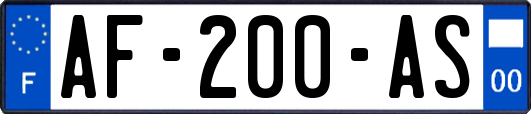 F
AF-200-AS
00